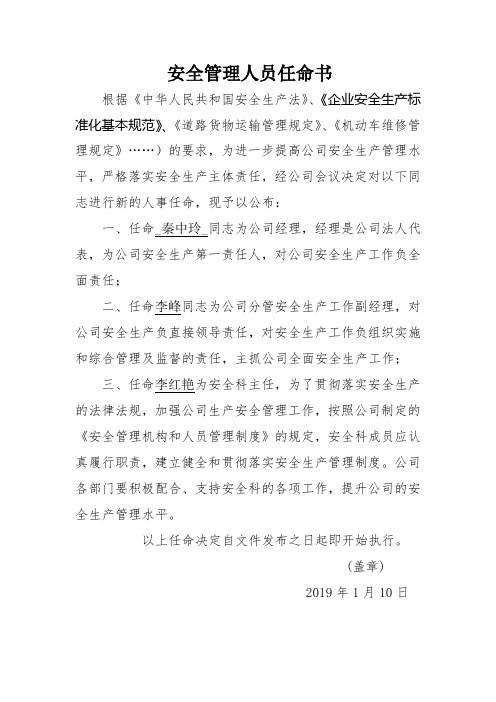 安全管理人员任命书

根据《中华人民共和国安全生产法》、《企业安全生产标准化基本规范》、《道路货物运输管理规定》、《机动车维修管理规定》……）的要求，为进一步提高公司安全生产管理水平，严格落实安全生产主体责任，经公司会议决定对以下同志进行新的人事任命，现予以公布：

一、任命 秦中玲 同志为公司经理，经理是公司法人代表，为公司安全生产第一责任人，对公司安全生产工作负全面责任；

二、任命李峰同志为公司分管安全生产工作副经理，对公司安全生产负直接领导责任，对安全生产工作负组织实施和综合管理及监督的责任，主抓公司全面安全生产工作；

三、任命李红艳为安全科主任，为了贯彻落实安全生产的法律法规，加强公司生产安全管理工作，按照公司制定的《安全管理机构和人员管理制度》的规定，安全科成员应认真履行职责，建立健全和贯彻落实安全生产管理制度。公司各部门要积极配合、支持安全科的各项工作，提升公司的安全生产管理水平。

以上任命决定自文件发布之日起即开始执行。

（盖章）

2019 年 1 月 10 日